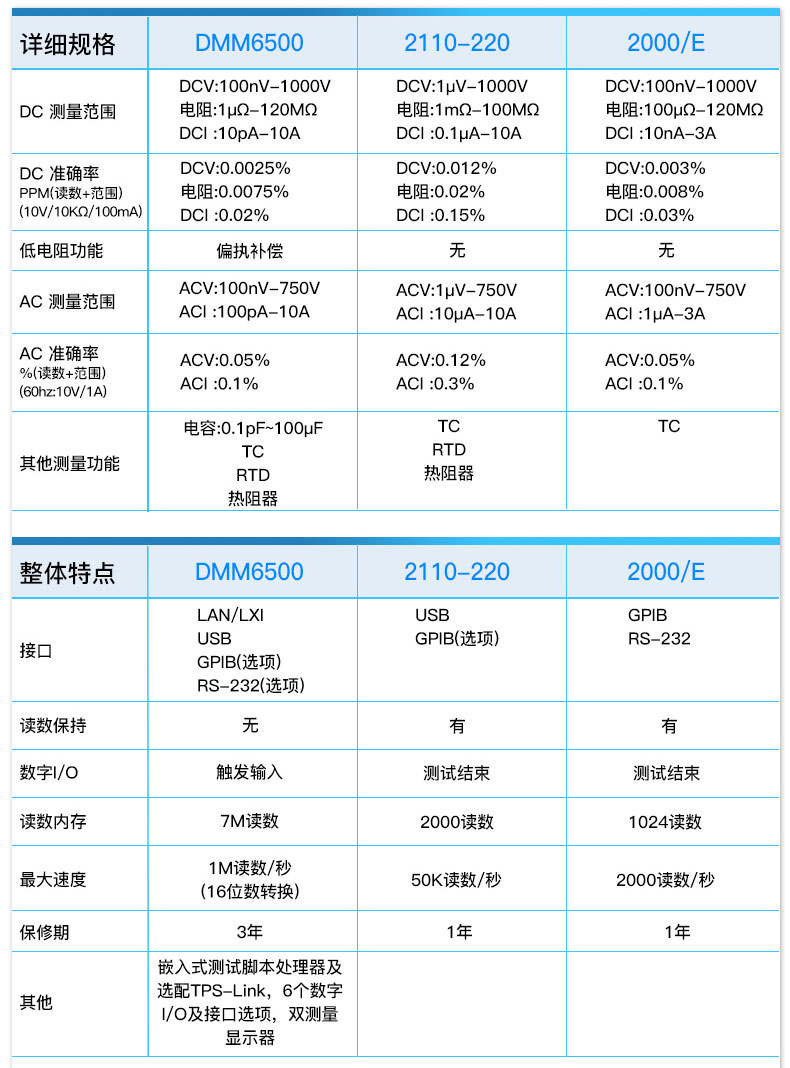 | 详细规格 | DMM6500 | 2110-220 | 2000/E |
|---|---|---|---|
| DC 测量范围 | DCV:100nV-1000V 电阻:1μΩ-120MΩ DCI :10pA-10A | DCV:1μV-1000V 电阻:1mΩ-100MΩ DCI :0.1μA-10A | DCV:100nV-1000V 电阻:100μΩ-120MΩ DCI :10nA-3A |
| DC 准确率 PPM(读数+范围) (10V/10KΩ/100mA) | DCV:0.0025% 电阻:0.0075% DCI :0.02% | DCV:0.012% 电阻:0.02% DCI :0.15% | DCV:0.003% 电阻:0.008% DCI :0.03% |
| 低电阻功能 | 偏执补偿 | 无 | 无 |
| AC 测量范围 | ACV:100nV-750V ACI :100pA-10A | ACV:1μV-750V ACI :10μA-10A | ACV:100nV-750V ACI :1μA-3A |
| AC 准确率 %(读数+范围) (60hz:10V/1A) | ACV:0.05% ACI :0.1% | ACV:0.12% ACI :0.3% | ACV:0.05% ACI :0.1% |
| 其他测量功能 | 电容:0.1pF~100μF TC RTD 热阻器 | TC RTD 热阻器 | TC |

| 整体特点 | DMM6500 | 2110-220 | 2000/E |
|---|---|---|---|
| 接口 | LAN/LXI USB GPIB(选项) RS-232(选项) | USB GPIB(选项) | GPIB RS-232 |
| 读数保持 | 无 | 有 | 有 |
| 数字I/O | 触发输入 | 测试结束 | 测试结束 |
| 读数内存 | 7M读数 | 2000读数 | 1024读数 |
| 最大速度 | 1M读数/秒 (16位数转换) | 50K读数/秒 | 2000读数/秒 |
| 保修期 | 3年 | 1年 | 1年 |
| 其他 | 嵌入式测试脚本处理器及选配TPS-Link，6个数字I/O及接口选项，双测量显示器 | | |